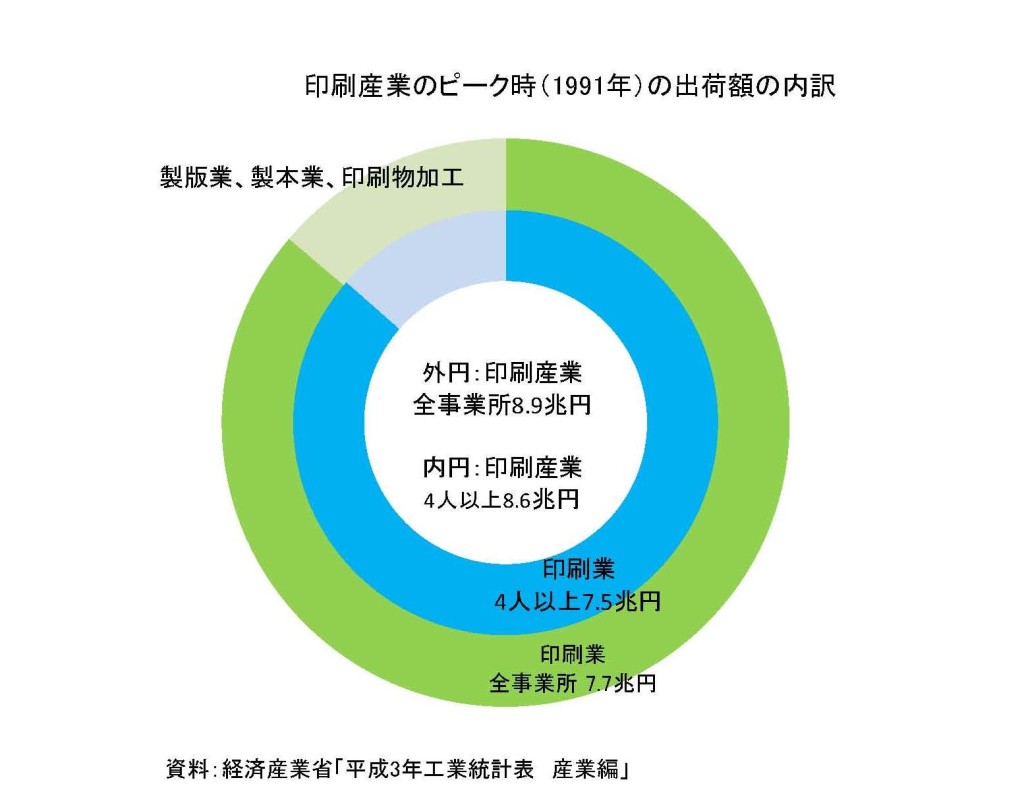 印刷産業のピーク時(1991年)の出荷額の内訳

製版業、製本業、印刷物加工

外円:印刷産業
全事業所8.9兆円

内円:印刷産業
4人以上8.6兆円

印刷業
4人以上7.5兆円

印刷業
全事業所 7.7兆円

資料:経済産業省「平成3年工業統計表 産業編」